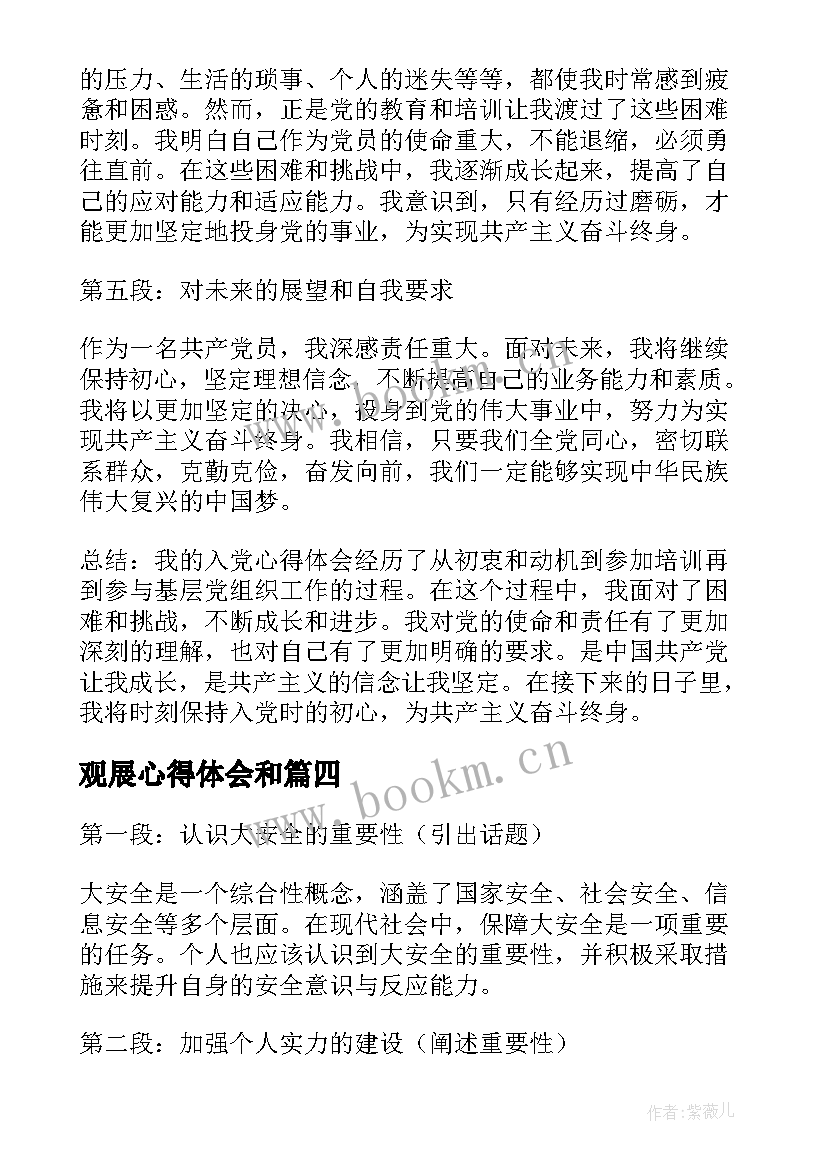 的压力、生活的琐事、个人的迷失等等，都使我时常感到疲惫和困惑。然而，正是党的教育和培训让我渡过了这些困难时刻。我明白自己作为党员的使命重大，不能退缩，必须勇往直前。在这些困难和挑战中，我逐渐成长起来，提高了自己的应对能力和适应能力。我意识到，只有经历过磨砺，才能更加坚定地投身党的事业，为实现共产主义奋斗终身。

第五段：对未来的展望和自我要求

作为一名共产党员，我深感责任重大。面对未来，我将继续保持初心，坚定理想信念，不断提高自己的业务能力和素质。我将以更加坚定的决心，投身到党的伟大事业中，努力为实现共产主义奋斗终身。我相信，只要我们全党同心，密切联系群众，克勤克俭，奋发向前，我们一定能够实现中华民族伟大复兴的中国梦。

总结：我的入党心得体会经历了从初衷和动机到参加培训再到参与基层党组织工作的过程。在这个过程中，我面对了困难和挑战，不断成长和进步。我对党的使命和责任有了更加深刻的理解，也对自己有了更加明确的要求。是中国共产党让我成长，是共产主义的信念让我坚定。在接下来的日子里，我将时刻保持入党时的初心，为共产主义奋斗终身。

观展心得体会和篇四

www.bookm.cn

第一段：认识大安全的重要性（引出话题）

大安全是一个综合性概念，涵盖了国家安全、社会安全、信息安全等多个层面。在现代社会中，保障大安全是一项重要的任务。个人也应该认识到大安全的重要性，并积极采取措施来提升自身的安全意识与反应能力。

第二段：加强个人实力的建设（阐述重要性）

作者:紫薇儿